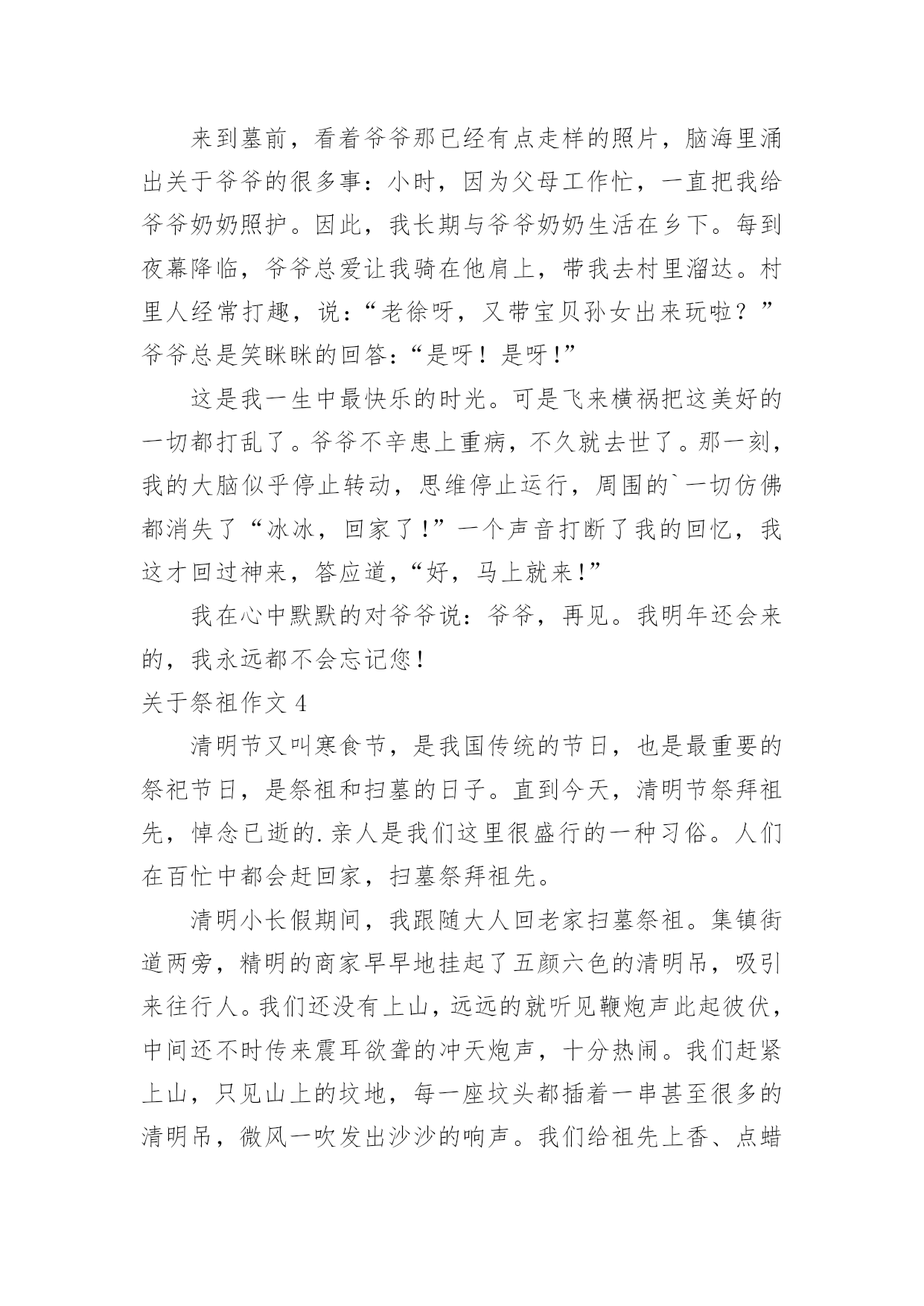 来到墓前，看着爷爷那已经有点走样的照片，脑海里涌出关于爷爷的很多事：小时，因为父母工作忙，一直把我给爷爷奶奶照护。因此，我长期与爷爷奶奶生活在乡下。每到夜幕降临，爷爷总爱让我骑在他肩上，带我去村里溜达。村里人经常打趣，说：“老徐呀，又带宝贝孙女出来玩啦？”爷爷总是笑眯眯的回答：“是呀！是呀！”

这是我一生中最快乐的时光。可是飞来横祸把这美好的一切都打乱了。爷爷不辛患上重病，不久就去世了。那一刻，我的大脑似乎停止转动，思维停止运行，周围的`一切仿佛都消失了“冰冰，回家了！”一个声音打断了我的回忆，我这才回过神来，答应道，“好，马上就来！”

我在心中默默的对爷爷说：爷爷，再见。我明年还会来的，我永远都不会忘记您！

关于祭祖作文 4

清明节又叫寒食节，是我国传统的节日，也是最重要的祭祀节日，是祭祖和扫墓的日子。直到今天，清明节祭拜祖先，悼念已逝的.亲人是我们这里很盛行的一种习俗。人们在百忙中都会赶回家，扫墓祭拜祖先。

清明小长假期间，我跟随大人回老家扫墓祭祖。集镇街道两旁，精明的商家早早地挂起了五颜六色的清明吊，吸引来往行人。我们还没有上山，远远的就听见鞭炮声此起彼伏，中间还不时传来震耳欲聋的冲天炮声，十分热闹。我们赶紧上山，只见山上的坟地，每一座坟头都插着一串甚至很多的清明吊，微风一吹发出沙沙的响声。我们给祖先上香、点蜡